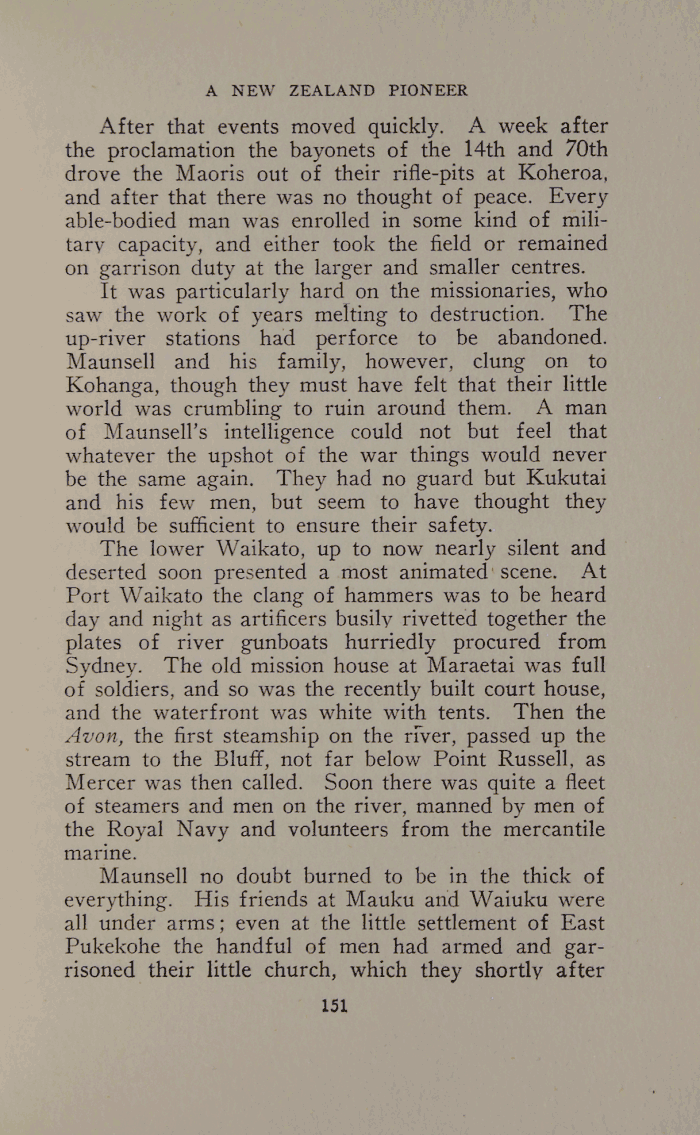 A NEW ZEALAND PIONEER

After that events moved quickly. A week after the proclamation the bayonets of the 14th and 70th drove the Maoris out of their rifle-pits at Koheroa, and after that there was no thought of peace. Every able-bodied man was enrolled in some kind of military capacity, and either took the field or remained on garrison duty at the larger and smaller centres.

It was particularly hard on the missionaries, who saw the work of years melting to destruction. The up-river stations had perforce to be abandoned. Maunsell and his family, however, clung on to Kohanga, though they must have felt that their little world was crumbling to ruin around them. A man of Maunsell's intelligence could not but feel that whatever the upshot of the war things would never be the same again. They had no guard but Kukutai and his few men, but seem to have thought they would be sufficient to ensure their safety.

The lower Waikato, up to now nearly silent and deserted soon presented a most animated scene. At Port Waikato the clang of hammers was to be heard day and night as artificers busily rivetted together the plates of river gunboats hurriedly procured from Sydney. The old mission house at Maraetai was full of soldiers, and so was the recently built court house, and the waterfront was white with tents. Then the Avon, the first steamship on the river, passed up the stream to the Bluff, not far below Point Russell, as Mercer was then called. Soon there was quite a fleet of steamers and men on the river, manned by men of the Royal Navy and volunteers from the mercantile marine.

Maunsell no doubt burned to be in the thick of everything. His friends at Mauku and Waiuku were all under arms; even at the little settlement of East Pukekohe the handful of men had armed and garrisoned their little church, which they shortly after

151